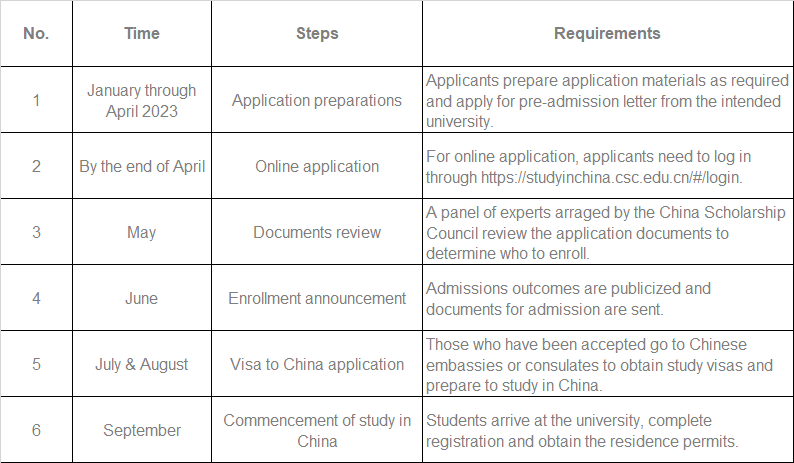 | No. | Time | Steps | Requirements |
|---|---|---|---|
| 1 | January through April 2023 | Application preparations | Applicants prepare application materials as required and apply for pre-admission letter from the intended university. |
| 2 | By the end of April | Online application | For online application, applicants need to log in through https://studyinchina.csc.edu.cn/#/login. |
| 3 | May | Documents review | A panel of experts arraged by the China Scholarship Council review the application documents to determine who to enroll. |
| 4 | June | Enrollment announcement | Admissions outcomes are publicized and documents for admission are sent. |
| 5 | July & August | Visa to China application | Those who have been accepted go to Chinese embassies or consulates to obtain study visas and prepare to study in China. |
| 6 | September | Commencement of study in China | Students arrive at the university, complete registration and obtain the residence permits. |